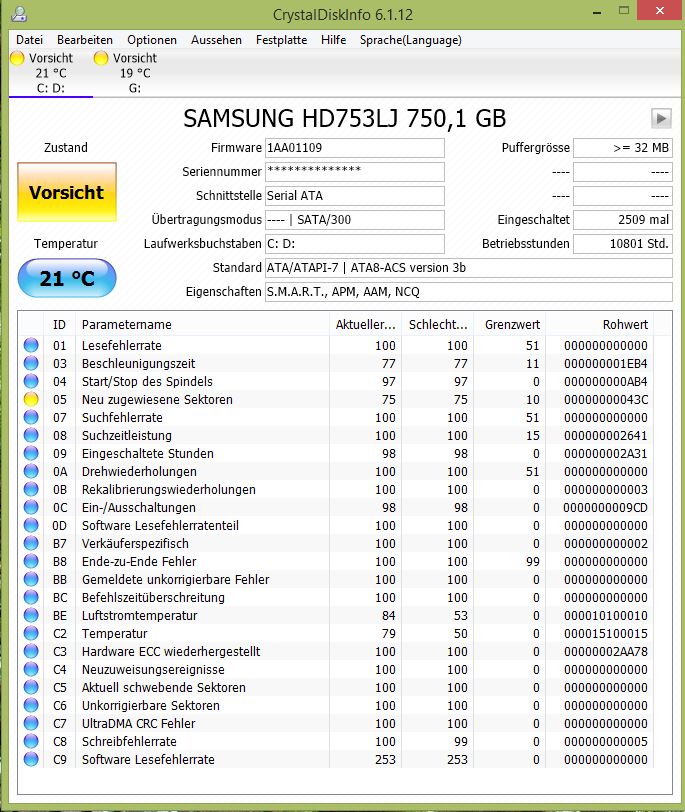 CrystalDiskInfo 6.1.12

Datei Bearbeiten Optionen Aussehen Festplatte Hilfe Sprache(Language)

Vorsicht 21 °C C: D:
Vorsicht 19 °C G:

SAMSUNG HD753LJ 750,1 GB

Zustand
Vorsicht
Temperatur
21 °C

Firmware 1AA01109
Seriennummer **************
Schnittstelle Serial ATA
Übertragungsmodus ---- | SATA/300
Laufwerksbuchstaben C: D:
Standard ATA/ATAPI-7 | ATA8-ACS version 3b
Eigenschaften S.M.A.R.T., APM, AAM, NCQ

Puffergrösse >= 32 MB
---- ----
---- ----
Eingeschaltet 2509 mal
Betriebsstunden 10801 Std.

| ID | Parametername | Aktueller... | Schlecht... | Grenzwert | Rohwert |
|---|---|---|---|---|---|
| 01 | Lesefehlerrate | 100 | 100 | 51 | 000000000000 |
| 03 | Beschleunigungszeit | 77 | 77 | 11 | 000000001EB4 |
| 04 | Start/Stop des Spindels | 97 | 97 | 0 | 000000000AB4 |
| 05 | Neu zugewiesene Sektoren | 75 | 75 | 10 | 00000000043C |
| 07 | Suchfehlerrate | 100 | 100 | 51 | 000000000000 |
| 08 | Suchzeitleistung | 100 | 100 | 15 | 000000002641 |
| 09 | Eingeschaltete Stunden | 98 | 98 | 0 | 000000002A31 |
| 0A | Drehwiederholungen | 100 | 100 | 51 | 000000000000 |
| 0B | Rekalibrierungswiederholungen | 100 | 100 | 0 | 000000000003 |
| 0C | Ein-/Ausschaltungen | 98 | 98 | 0 | 0000000009CD |
| 0D | Software Lesefehlerratenteil | 100 | 100 | 0 | 000000000000 |
| B7 | Verkäuferspezifisch | 100 | 100 | 0 | 000000000002 |
| B8 | Ende-zu-Ende Fehler | 100 | 100 | 99 | 000000000000 |
| BB | Gemeldete unkorrigierbare Fehler | 100 | 100 | 0 | 000000000000 |
| BC | Befehlszeitüberschreitung | 100 | 100 | 0 | 000000000000 |
| BE | Luftstromtemperatur | 84 | 53 | 0 | 000010100010 |
| C2 | Temperatur | 79 | 50 | 0 | 000015100015 |
| C3 | Hardware ECC wiederhergestellt | 100 | 100 | 0 | 00000002AA78 |
| C4 | Neuzuweisungsereignisse | 100 | 100 | 0 | 000000000000 |
| C5 | Aktuell schwebende Sektoren | 100 | 100 | 0 | 000000000000 |
| C6 | Unkorrigierbare Sektoren | 100 | 100 | 0 | 000000000000 |
| C7 | UltraDMA CRC Fehler | 100 | 100 | 0 | 000000000000 |
| C8 | Schreibfehlerrate | 100 | 99 | 0 | 000000000005 |
| C9 | Software Lesefehlerrate | 253 | 253 | 0 | 000000000000 |